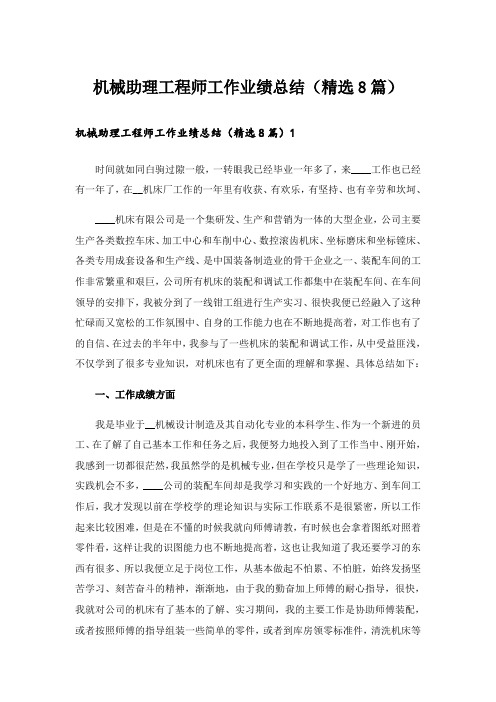 机械助理工程师工作业绩总结（精选8篇）

机械助理工程师工作业绩总结（精选8篇）1

时间就如同白驹过隙一般，一转眼我已经毕业一年多了，来____工作也已经有一年了，在__机床厂工作的一年里有收获、有欢乐，有坚持、也有辛劳和坎坷、

____机床有限公司是一个集研发、生产和营销为一体的大型企业，公司主要生产各类数控车床、加工中心和车削中心、数控滚齿机床、坐标磨床和坐标镗床、各类专用成套设备和生产线、是中国装备制造业的骨干企业之一、装配车间的工作非常繁重和艰巨，公司所有机床的装配和调试工作都集中在装配车间、在车间领导的安排下，我被分到了一线钳工组进行生产实习、很快我便已经融入了这种忙碌而又宽松的工作氛围中、自身的工作能力也在不断地提高着，对工作也有了的自信、在过去的半年中，我参与了一些机床的装配和调试工作，从中受益匪浅，不仅学到了很多专业知识，对机床也有了更全面的理解和掌握、具体总结如下：

一、工作成绩方面

我是毕业于__机械设计制造及其自动化专业的本科学生、作为一个新进的员工、在了解了自己基本工作和任务之后，我便努力地投入到了工作当中、刚开始，我感到一切都很茫然，我虽然学的是机械专业，但在学校只是学了一些理论知识，实践机会不多，____公司的装配车间却是我学习和实践的一个好地方、到车间工作后，我才发现以前在学校学的理论知识与实际工作联系不是很紧密，所以工作起来比较困难，但是在不懂的时候我就向师傅请教，有时候也会拿着图纸对照着零件看，这样让我的识图能力也不断地提高着，这也让我知道了我还要学习的东西有很多、所以我便立足于岗位工作，从基本做起不怕累、不怕脏，始终发扬坚苦学习、刻苦奋斗的精神，渐渐地，由于我的勤奋加上师傅的耐心指导，很快，我就对公司的机床有了基本的了解、实习期间，我的主要工作是协助师傅装配，或者按照师傅的指导组装一些简单的零件，或者到库房领零标准件，清洗机床等